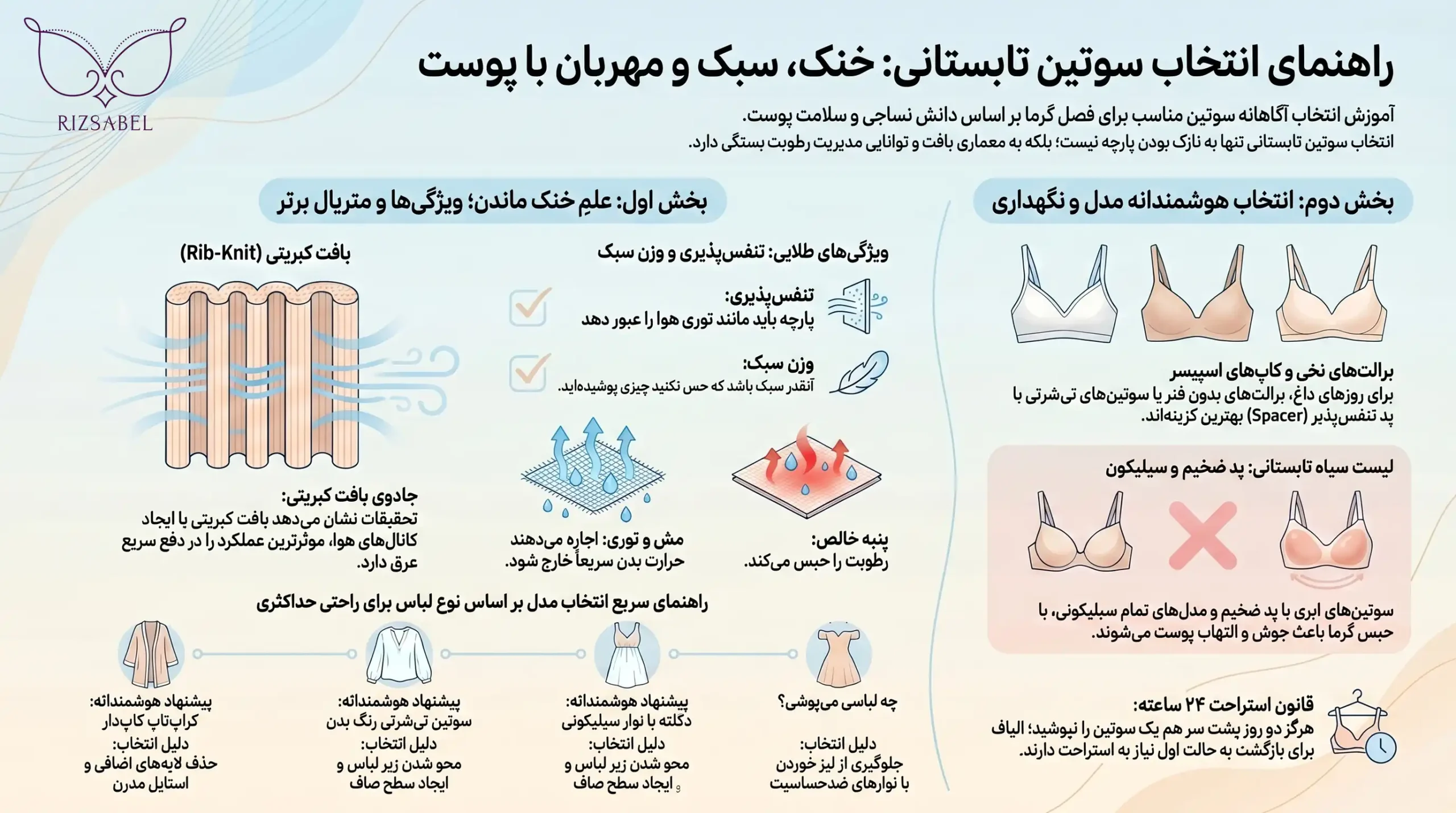 RIZSABEL

راهنمای انتخاب سوتین تابستانی: خنک، سبک و مهربان با پوست

آموزش انتخاب آگاهانه سوتین مناسب برای فصل گرما بر اساس دانش نساجی و سلامت پوست.
انتخاب سوتین تابستانی تنها به نازک بودن پارچه نیست؛ بلکه به معماری بافت و توانایی مدیریت رطوبت بستگی دارد.

بخش دوم: انتخاب هوشمندانه مدل و نگهداری

برالت‌های نخی و کاپ‌های اسپیسر
برای روزهای داغ، برالت‌های بدون فنر یا سوتین‌های تی‌شرتی با پد تنفس‌پذیر (Spacer) بهترین کزینه‌اند.

لیست سیاه تابستانی: پد ضخیم و سیلیکون

سوتین‌های ابری با پد ضخیم و مدل‌های تمام سیلیکونی، با حبس گرما باعث جوش و التهاب پوست می‌شوند.

قانون استراحت ۲۴ ساعته:
هرگز دو روز پشت سر هم یک سوتین را نپوشید؛ الیاف برای بازگشت به حالت اول نیاز به استراحت دارند.

بخش اول: علمِ خنک ماندن؛ ویژگی‌ها و متریال برتر

ویژگی‌های طلایی: تنفس‌پذیری و وزن سبک

تنفس‌پذیری:
پارچه باید مانند توری هوا را عبور دهد

وزن سبک:
آنقدر سبک باشد که حس نکنید چیزی پوشیده‌اید.

پنبه خالص:
رطوبت را حبس می‌کند.

مش و توری: اجازه می‌دهند حرارت بدن سریعاً خارج شود.

بافت کبریتی (Rib-Knit)

جادوی بافت کبریتی:
تحقیقات نشان می‌دهد بافت کبریتی با ایجاد کانال‌های هوا، موثرترین عملکرد را در دفع سریع عرق دارد.

راهنمای سریع انتخاب مدل بر اساس نوع لباس برای راحتی حداکثری

چه لباسی می‌پوشی؟
دلیل انتخاب:
جلوگیری از لیز خوردن با نوارهای ضدحساسیت

پیشنهاد هوشمندانه:
دکلته با نوار سیلیکونی
دلیل انتخاب:
محو شدن زیر لباس و ایجاد سطح صاف

پیشنهاد هوشمندانه:
سوتین تی‌شرتی رنگ بدن
دلیل انتخاب:
محو شدن زیر لباس و ایجاد سطح صاف

پیشنهاد هوشمندانه:
کراپ‌تاپ کاپ‌دار
دلیل انتخاب:
حذف لایه‌های اضافی و استایل مدرن